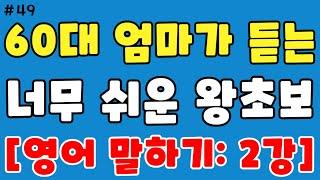 #49

60대 엄마가 듣는

너무 쉬운 왕초보

[영어 말하기: 2강]